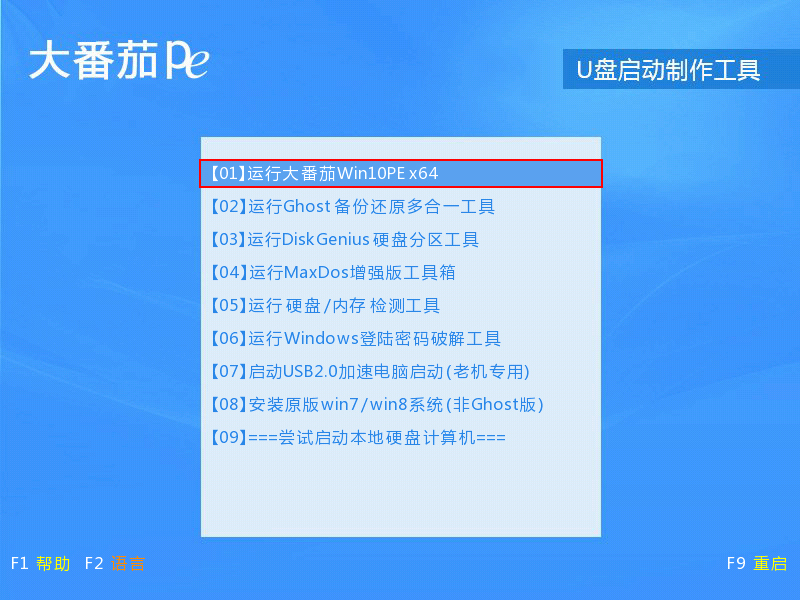 大番茄Pe

U盘启动制作工具

【01】运行大番茄Win10PE x64
【02】运行Ghost 备份还原多合一工具
【03】运行DiskGenius 硬盘分区工具
【04】运行MaxDos增强版工具箱
【05】运行 硬盘/内存 检测工具
【06】运行Windows登陆密码破解工具
【07】启动USB2.0加速电脑启动(老机专用)
【08】安装原版win7/win8系统(非Ghost版)
【09】===尝试启动本地硬盘计算机===

F1 帮助 F2 语言

F9 重启